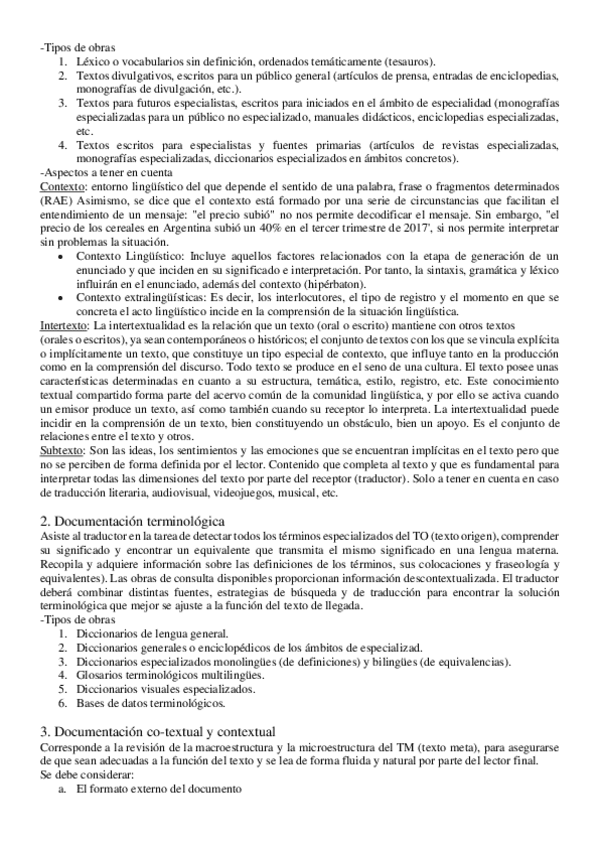 -Tipos de obras
1. Léxico o vocabularios sin definición, ordenados temáticamente (tesauros).
2. Textos divulgativos, escritos para un público general (artículos de prensa, entradas de enciclopedias, monografías de divulgación, etc.).
3. Textos para futuros especialistas, escritos para iniciados en el ámbito de especialidad (monografías especializadas para un público no especializado, manuales didácticos, enciclopedias especializadas, etc.
4. Textos escritos para especialistas y fuentes primarias (artículos de revistas especializadas, monografías especializadas, diccionarios especializados en ámbitos concretos).
-Aspectos a tener en cuenta
Contexto: entorno lingüístico del que depende el sentido de una palabra, frase o fragmentos determinados (RAE) Asimismo, se dice que el contexto está formado por una serie de circunstancias que facilitan el entendimiento de un mensaje: "el precio subió" no nos permite decodificar el mensaje. Sin embargo, "el precio de los cereales en Argentina subió un 40% en el tercer trimestre de 2017', si nos permite interpretar sin problemas la situación.
• Contexto Lingüístico: Incluye aquellos factores relacionados con la etapa de generación de un enunciado y que inciden en su significado e interpretación. Por tanto, la sintaxis, gramática y léxico influirán en el enunciado, además del contexto (hipérbaton).
• Contexto extralingüísticas: Es decir, los interlocutores, el tipo de registro y el momento en que se concreta el acto lingüístico incide en la comprensión de la situación lingüística.
Intertexto: La intertextualidad es la relación que un texto (oral o escrito) mantiene con otros textos (orales o escritos), ya sean contemporáneos o históricos; el conjunto de textos con los que se vincula explícita o implícitamente un texto, que constituye un tipo especial de contexto, que influye tanto en la producción como en la comprensión del discurso. Todo texto se produce en el seno de una cultura. El texto posee unas características determinadas en cuanto a su estructura, temática, estilo, registro, etc. Este conocimiento textual compartido forma parte del acervo común de la comunidad lingüística, y por ello se activa cuando un emisor produce un texto, así como también cuando su receptor lo interpreta. La intertextualidad puede incidir en la comprensión de un texto, bien constituyendo un obstáculo, bien un apoyo. Es el conjunto de relaciones entre el texto y otros.
Subtexto: Son las ideas, los sentimientos y las emociones que se encuentran implícitas en el texto pero que no se perciben de forma definida por el lector. Contenido que completa al texto y que es fundamental para interpretar todas las dimensiones del texto por parte del receptor (traductor). Solo a tener en cuenta en caso de traducción literaria, audiovisual, videojuegos, musical, etc.

2. Documentación terminológica
Asiste al traductor en la tarea de detectar todos los términos especializados del TO (texto origen), comprender su significado y encontrar un equivalente que transmita el mismo significado en una lengua materna. Recopila y adquiere información sobre las definiciones de los términos, sus colocaciones y fraseología y equivalentes). Las obras de consulta disponibles proporcionan información descontextualizada. El traductor deberá combinar distintas fuentes, estrategias de búsqueda y de traducción para encontrar la solución terminológica que mejor se ajuste a la función del texto de llegada.
-Tipos de obras
1. Diccionarios de lengua general.
2. Diccionarios generales o enciclopédicos de los ámbitos de especializad.
3. Diccionarios especializados monolingües (de definiciones) y bilingües (de equivalencias).
4. Glosarios terminológicos multilingües.
5. Diccionarios visuales especializados.
6. Bases de datos terminológicos.

3. Documentación co-textual y contextual
Corresponde a la revisión de la macroestructura y la microestructura del TM (texto meta), para asegurarse de que sean adecuadas a la función del texto y se lea de forma fluida y natural por parte del lector final.
Se debe considerar:
a. El formato externo del documento